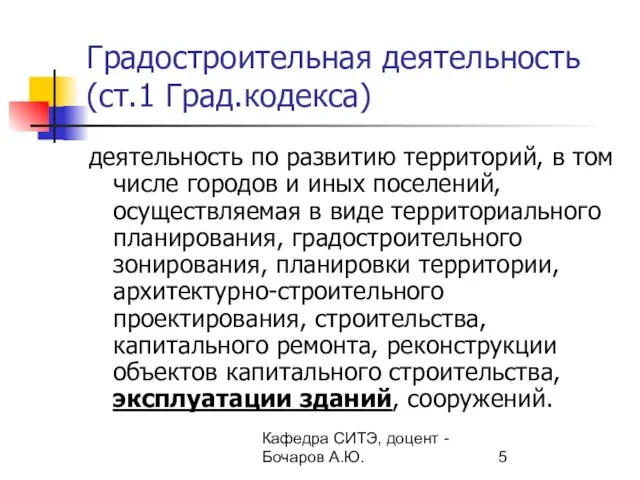 Градостроительная деятельность (ст.1 Град.кодекса)

деятельность по развитию территорий, в том числе городов и иных поселений, осуществляемая в виде территориального планирования, градостроительного зонирования, планировки территории, архитектурно-строительного проектирования, строительства, капитального ремонта, реконструкции объектов капитального строительства, эксплуатации зданий, сооружений.

Кафедра СИТЭ, доцент - Бочаров А.Ю.

5